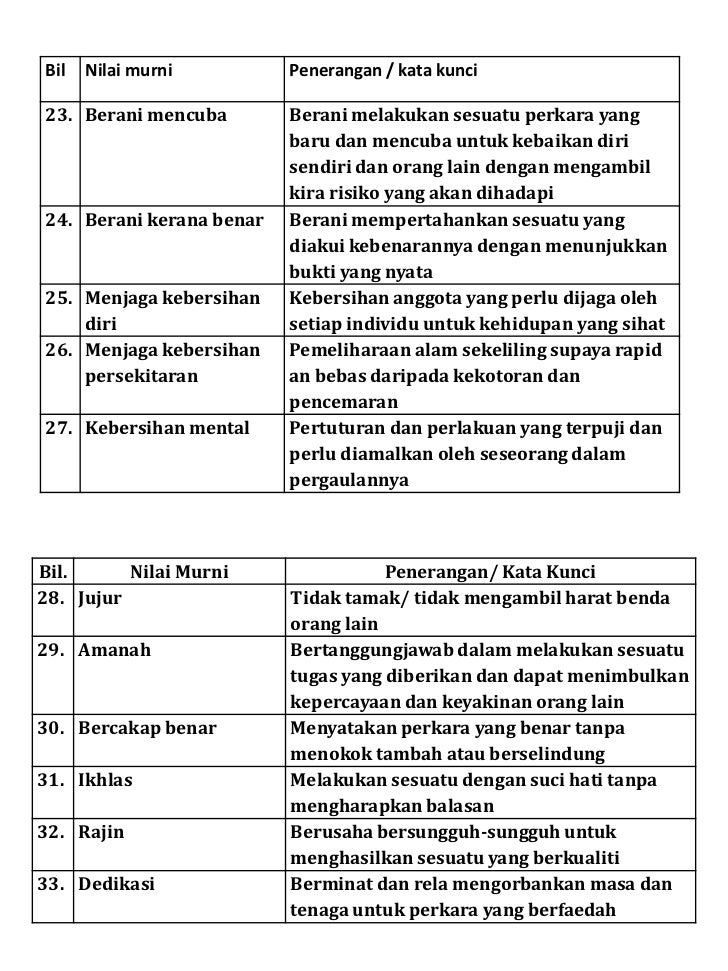 | Bil | Nilai murni | Penerangan / kata kunci |
|---|---|---|
| 23. | Berani mencuba | Berani melakukan sesuatu perkara yang baru dan mencuba untuk kebaikan diri sendiri dan orang lain dengan mengambil kira risiko yang akan dihadapi |
| 24. | Berani kerana benar | Berani mempertahankan sesuatu yang diakui kebenarannya dengan menunjukkan bukti yang nyata |
| 25. | Menjaga kebersihan diri | Kebersihan anggota yang perlu dijaga oleh setiap individu untuk kehidupan yang sihat |
| 26. | Menjaga kebersihan persekitaran | Pemeliharaan alam sekeliling supaya rapid an bebas daripada kekotoran dan pencemaran |
| 27. | Kebersihan mental | Pertuturan dan perlakuan yang terpuji dan perlu diamalkan oleh seseorang dalam pergaulannya |

| Bil. | Nilai Murni | Penerangan/ Kata Kunci |
|---|---|---|
| 28. | Jujur | Tidak tamak/ tidak mengambil harat benda orang lain |
| 29. | Amanah | Bertanggungjawab dalam melakukan sesuatu tugas yang diberikan dan dapat menimbulkan kepercayaan dan keyakinan orang lain |
| 30. | Bercakap benar | Menyatakan perkara yang benar tanpa menokok tambah atau berselindung |
| 31. | Ikhlas | Melakukan sesuatu dengan suci hati tanpa mengharapkan balasan |
| 32. | Rajin | Berusaha bersungguh-sungguh untuk menghasilkan sesuatu yang berkualiti |
| 33. | Dedikasi | Berminat dan rela mengorbankan masa dan tenaga untuk perkara yang berfaedah |